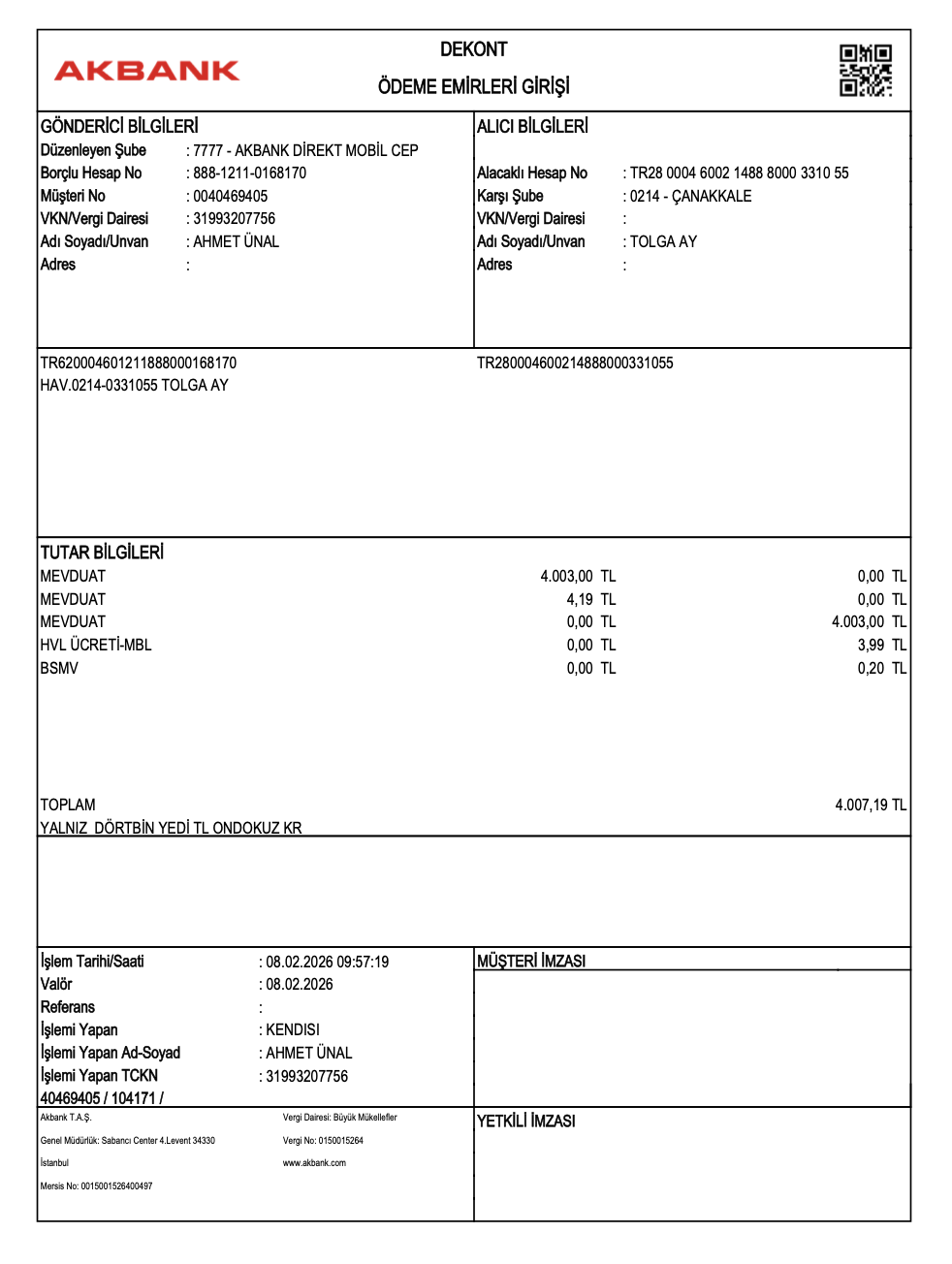 AKBANK

DEKONT

ÖDEME EMİRLERİ GİRİŞİ

GÖNDERİCİ BİLGİLERİ
Düzenleyen Şube : 7777 - AKBANK DİREKT MOBİL CEP
Borçlu Hesap No : 888-1211-0168170
Müşteri No : 0040469405
VKN/Vergi Dairesi : 31993207756
Adı Soyadı/Unvan : AHMET ÜNAL
Adres :

ALICI BİLGİLERİ
Alacaklı Hesap No : TR28 0004 6002 1488 8000 3310 55
Karşı Şube : 0214 - ÇANAKKALE
VKN/Vergi Dairesi :
Adı Soyadı/Unvan : TOLGA AY
Adres :

TR620004601211888000168170
HAV.0214-0331055 TOLGA AY

TR280004600214888000331055

TUTAR BİLGİLERİ

| | | |
|---|---|---|
| MEVDUAT | 4.003,00 TL | 0,00 TL |
| MEVDUAT | 4,19 TL | 0,00 TL |
| MEVDUAT | 0,00 TL | 4.003,00 TL |
| HVL ÜCRETİ-MBL | 0,00 TL | 3,99 TL |
| BSMV | 0,00 TL | 0,20 TL |

TOPLAM 4.007,19 TL
YALNIZ DÖRTBİN YEDİ TL ONDOKUZ KR

İşlem Tarihi/Saati : 08.02.2026 09:57:19
Valör : 08.02.2026
Referans :
İşlemi Yapan : KENDISI
İşlemi Yapan Ad-Soyad : AHMET ÜNAL
İşlemi Yapan TCKN : 31993207756
40469405 / 104171 /

MÜŞTERİ İMZASI

Akbank T.A.Ş.
Genel Müdürlük: Sabancı Center 4.Levent 34330
İstanbul
Mersis No: 0015001526400497

Vergi Dairesi: Büyük Mükellefler
Vergi No: 0150015264
www.akbank.com

YETKİLİ İMZASI